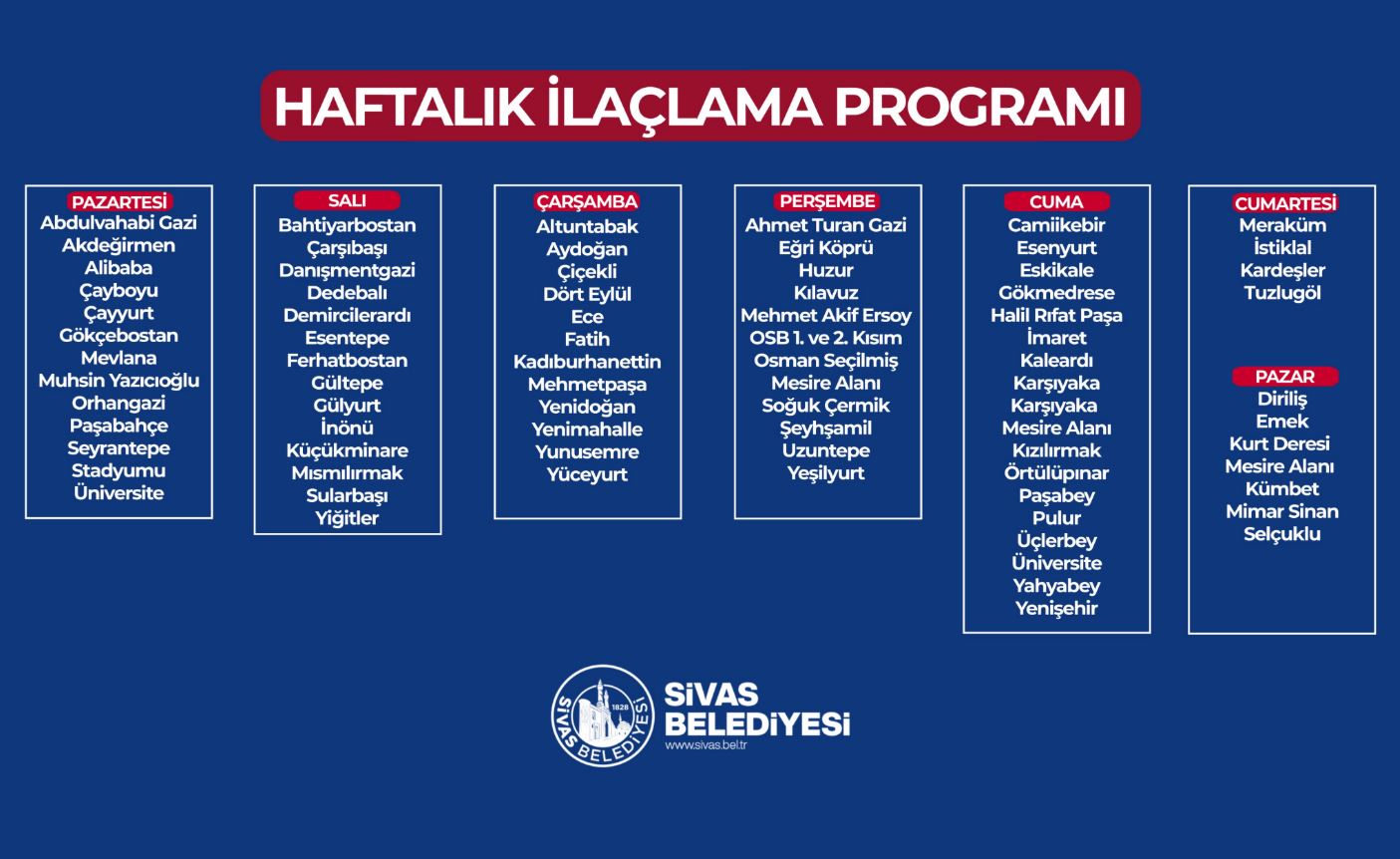 HAFTALIK İLAÇLAMA PROGRAMI

PAZARTESİ
Abdulvahabi Gazi
Akdeğirmen
Alibaba
Çayboyu
Çayyurt
Gökçebostan
Mevlana
Muhsin Yazıcıoğlu
Orhangazi
Paşabahçe
Seyrantepe
Stadyumu
Üniversite

SALI
Bahtiyarbostan
Çarşıbaşı
Danışmentgazi
Dedebalı
Demircilerardı
Esentepe
Ferhatbostan
Gültepe
Gülyurt
İnönü
Küçükminare
Mısmılırmak
Sularbaşı
Yiğitler

ÇARŞAMBA
Altuntabak
Aydoğan
Çiçekli
Dört Eylül
Ece
Fatih
Kadıburhanettin
Mehmetpaşa
Yenidoğan
Yenimahalle
Yunusemre
Yüceyurt

PERŞEMBE
Ahmet Turan Gazi
Eğri Köprü
Huzur
Kılavuz
Mehmet Akif Ersoy
OSB 1. ve 2. Kısım
Osman Seçilmiş
Mesire Alanı
Soğuk Çermik
Şeyhşamil
Uzuntepe
Yeşilyurt

CUMA
Camiikebir
Esenyurt
Eskikale
Gökmedrese
Halil Rıfat Paşa
İmaret
Kaleardı
Karşıyaka
Karşıyaka
Mesire Alanı
Kızılırmak
Örtülüpınar
Paşabey
Pulur
Üçlerbey
Üniversite
Yahyabey
Yenişehir

CUMARTESİ
Meraküm
İstiklal
Kardeşler
Tuzlugöl

PAZAR
Diriliş
Emek
Kurt Deresi
Mesire Alanı
Kümbet
Mimar Sinan
Selçuklu

SİVAS BELEDİYESİ 1828
SİVAS BELEDİYESİ
www.sivas.bel.tr